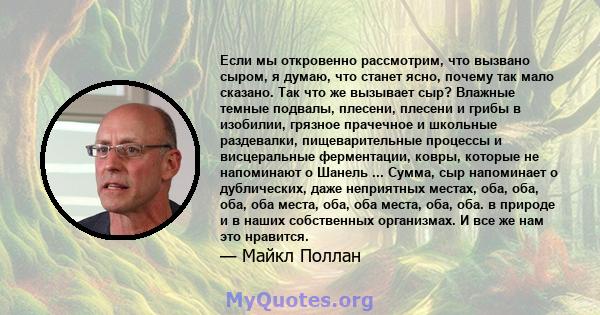 Если мы откровенно рассмотрим, что вызвано сыром, я думаю, что станет ясно, почему так мало сказано. Так что же вызывает сыр? Влажные темные подвалы, плесени, плесени и грибы в изобилии, грязное прачечное и школьные раздевалки, пищеварительные процессы и висцеральные ферментации, ковры, которые не напоминают о Шанель ... Сумма, сыр напоминает о дублических, даже неприятных местах, оба, оба, оба, оба места, оба, оба места, оба, оба. в природе и в наших собственных организмах. И все же нам это нравится.

— Майкл Поллан

MyQuotes.org